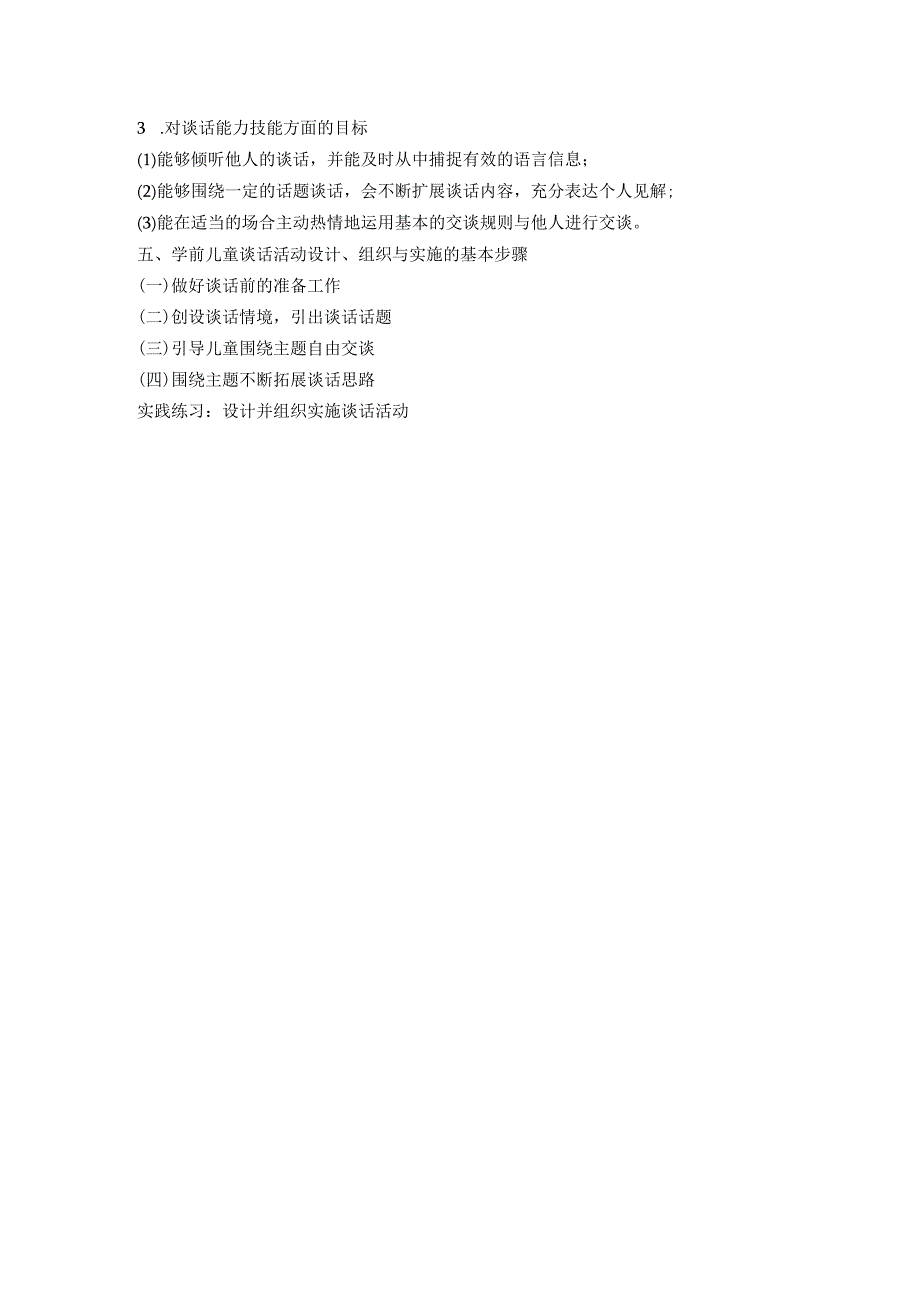 3 .对谈话能力技能方面的目标

(1)能够倾听他人的谈话，并能及时从中捕捉有效的语言信息；

(2)能够围绕一定的话题谈话，会不断扩展谈话内容，充分表达个人见解；

(3)能在适当的场合主动热情地运用基本的交谈规则与他人进行交谈。

五、学前儿童谈话活动设计、组织与实施的基本步骤

(一)做好谈话前的准备工作

(二)创设谈话情境，引出谈话话题

(三)引导儿童围绕主题自由交谈

(四)围绕主题不断拓展谈话思路

实践练习：设计并组织实施谈话活动